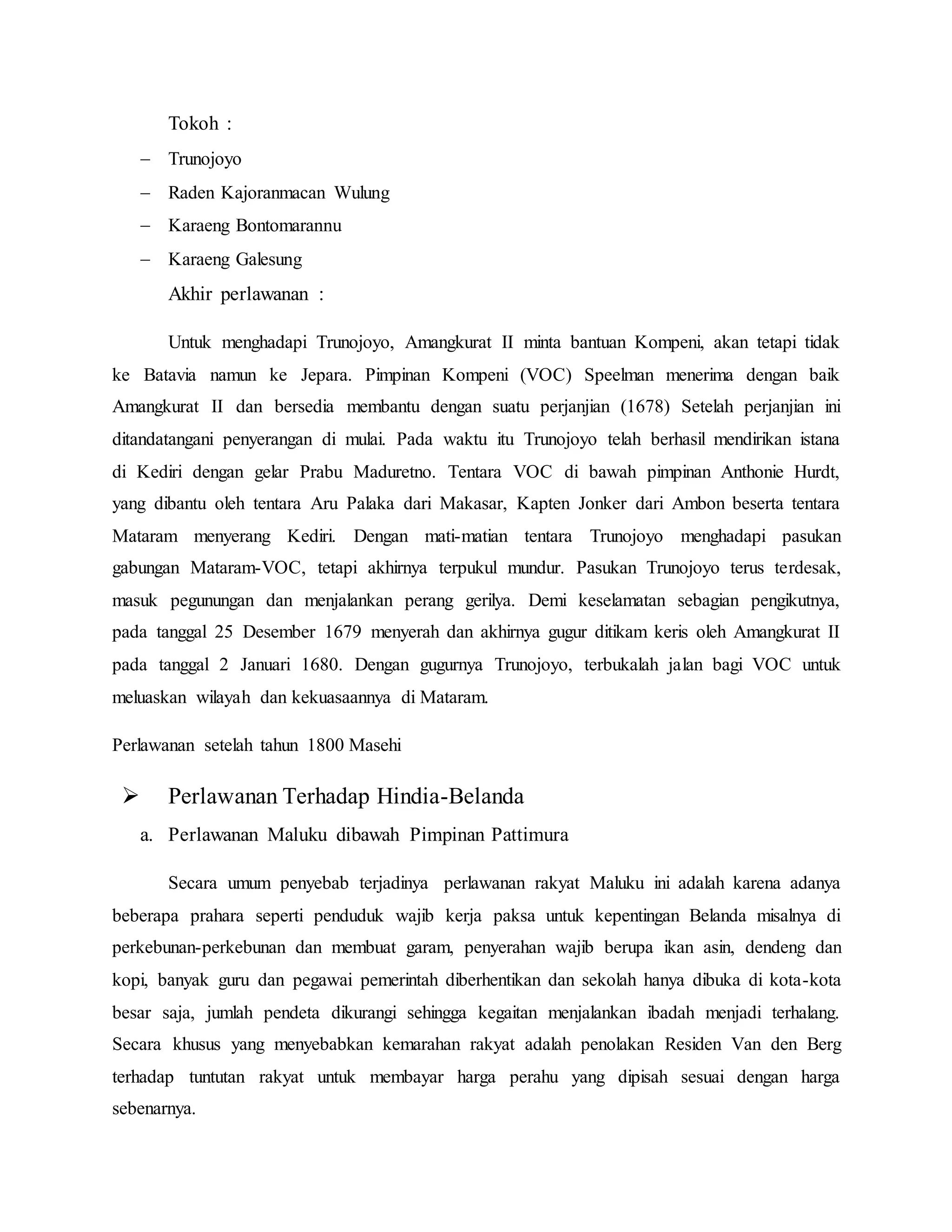 Tokoh :

– Trunojoyo
– Raden Kajoranmacan Wulung
– Karaeng Bontomarannu
– Karaeng Galesung

Akhir perlawanan :

Untuk menghadapi Trunojoyo, Amangkurat II minta bantuan Kompeni, akan tetapi tidak ke Batavia namun ke Jepara. Pimpinan Kompeni (VOC) Speelman menerima dengan baik Amangkurat II dan bersedia membantu dengan suatu perjanjian (1678) Setelah perjanjian ini ditandatangani penyerangan di mulai. Pada waktu itu Trunojoyo telah berhasil mendirikan istana di Kediri dengan gelar Prabu Maduretno. Tentara VOC di bawah pimpinan Anthonie Hurdt, yang dibantu oleh tentara Aru Palaka dari Makasar, Kapten Jonker dari Ambon beserta tentara Mataram menyerang Kediri. Dengan mati-matian tentara Trunojoyo menghadapi pasukan gabungan Mataram-VOC, tetapi akhirnya terpukul mundur. Pasukan Trunojoyo terus terdesak, masuk pegunungan dan menjalankan perang gerilya. Demi keselamatan sebagian pengikutnya, pada tanggal 25 Desember 1679 menyerah dan akhirnya gugur ditikam keris oleh Amangkurat II pada tanggal 2 Januari 1680. Dengan gugurnya Trunojoyo, terbukalah jalan bagi VOC untuk meluaskan wilayah dan kekuasaannya di Mataram.

Perlawanan setelah tahun 1800 Masehi

➢ Perlawanan Terhadap Hindia-Belanda

a. Perlawanan Maluku dibawah Pimpinan Pattimura

Secara umum penyebab terjadinya perlawanan rakyat Maluku ini adalah karena adanya beberapa prahara seperti penduduk wajib kerja paksa untuk kepentingan Belanda misalnya di perkebunan-perkebunan dan membuat garam, penyerahan wajib berupa ikan asin, dendeng dan kopi, banyak guru dan pegawai pemerintah diberhentikan dan sekolah hanya dibuka di kota-kota besar saja, jumlah pendeta dikurangi sehingga kegaitan menjalankan ibadah menjadi terhalang. Secara khusus yang menyebabkan kemarahan rakyat adalah penolakan Residen Van den Berg terhadap tuntutan rakyat untuk membayar harga perahu yang dipisah sesuai dengan harga sebenarnya.